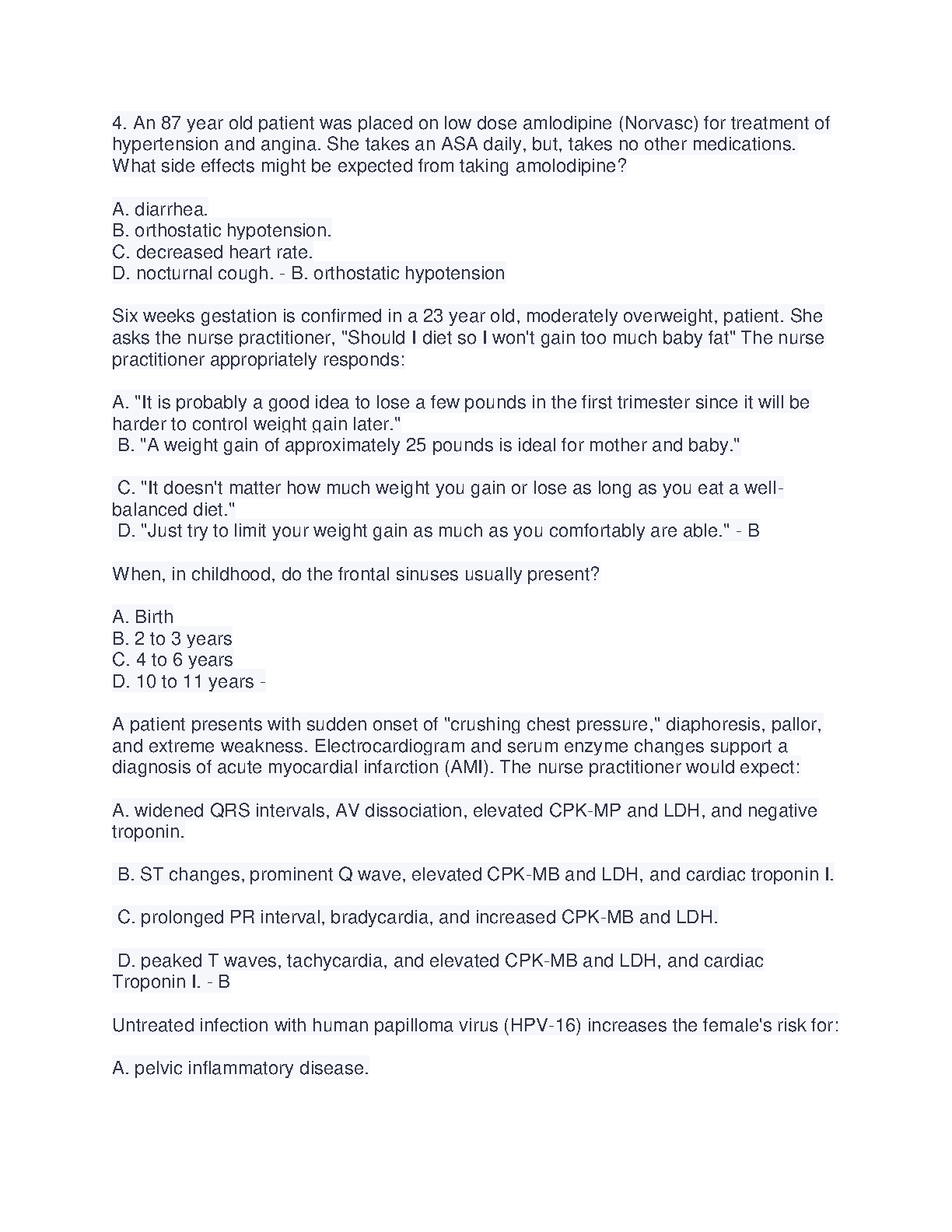 4. An 87 year old patient was placed on low dose amlodipine (Norvasc) for treatment of hypertension and angina. She takes an ASA daily, but, takes no other medications. What side effects might be expected from taking amolodipine?

A. diarrhea.
B. orthostatic hypotension.
C. decreased heart rate.
D. nocturnal cough. - B. orthostatic hypotension

Six weeks gestation is confirmed in a 23 year old, moderately overweight, patient. She asks the nurse practitioner, "Should I diet so I won't gain too much baby fat" The nurse practitioner appropriately responds:

A. "It is probably a good idea to lose a few pounds in the first trimester since it will be harder to control weight gain later."
B. "A weight gain of approximately 25 pounds is ideal for mother and baby."

C. "It doesn't matter how much weight you gain or lose as long as you eat a well-balanced diet."
D. "Just try to limit your weight gain as much as you comfortably are able." - B

When, in childhood, do the frontal sinuses usually present?

A. Birth
B. 2 to 3 years
C. 4 to 6 years
D. 10 to 11 years -

A patient presents with sudden onset of "crushing chest pressure," diaphoresis, pallor, and extreme weakness. Electrocardiogram and serum enzyme changes support a diagnosis of acute myocardial infarction (AMI). The nurse practitioner would expect:

A. widened QRS intervals, AV dissociation, elevated CPK-MP and LDH, and negative troponin.

B. ST changes, prominent Q wave, elevated CPK-MB and LDH, and cardiac troponin I.

C. prolonged PR interval, bradycardia, and increased CPK-MB and LDH.

D. peaked T waves, tachycardia, and elevated CPK-MB and LDH, and cardiac Troponin I. - B

Untreated infection with human papilloma virus (HPV-16) increases the female's risk for:

A. pelvic inflammatory disease.